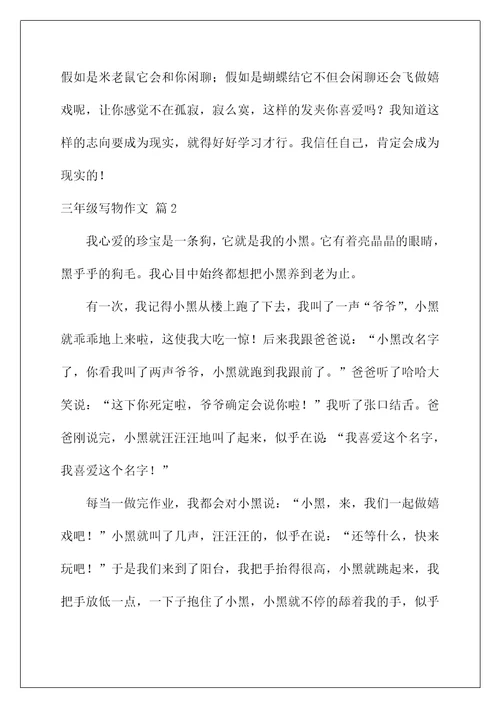 假如是米老鼠它会和你闲聊；假如是蝴蝶结它不但会闲聊还会飞做嬉戏呢，让你感觉不在孤寂，寂么寞，这样的发夹你喜爱吗？我知道这样的志向要成为现实，就得好好学习才行。我信任自己，肯定会成为现实的！

三年级写物作文 篇2

我心爱的珍宝是一条狗，它就是我的小黑。它有着亮晶晶的眼睛，黑乎乎的狗毛。我心目中始终都想把小黑养到老为止。

有一次，我记得小黑从楼上跑了下去，我叫了一声“爷爷”，小黑就乖乖地上来啦，这使我大吃一惊！后来我跟爸爸说：“小黑改名字了，你看我叫了两声爷爷，小黑就跑到我跟前了。”爸爸听了哈哈大笑说：“这下你死定啦，爷爷确定会说你啦！”我听了张口结舌。爸爸刚说完，小黑就汪汪汪地叫了起来，似乎在说“我喜爱这个名字，我喜爱这个名字！”

每当一做完作业，我都会对小黑说：“小黑，来，我们一起做嬉戏吧！”小黑就叫了几声，汪汪汪的，似乎在说：“还等什么，快来玩吧！”于是我们来到了阳台，我把手抬得很高，小黑就跳起来，我把手放低一点，一下子抱住了小黑，小黑就不停的舔着我的手，似乎